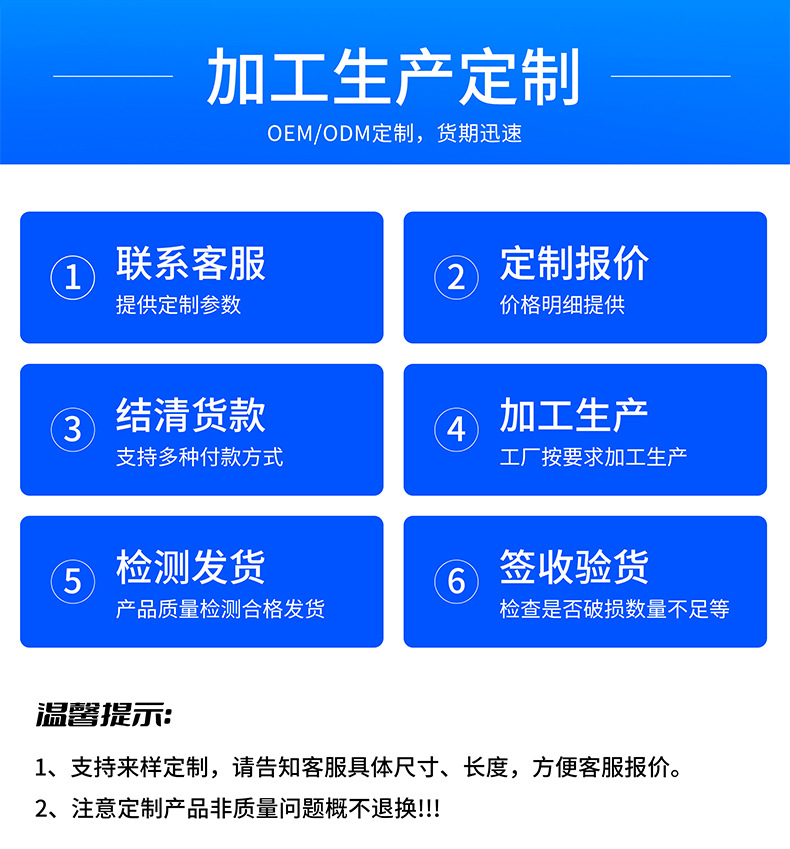 加工生产定制

OEM/ODM定制，货期迅速

①
联系客服
提供定制参数

②
定制报价
价格明细提供

③
结清货款
支持多种付款方式

④
加工生产
工厂按要求加工生产

⑤
检测发货
产品质量检测合格发货

⑥
签收验货
检查是否破损数量不足等

温馨提示:

1、支持来样定制，请告知客服具体尺寸、长度，方便客服报价。

2、注意定制产品非质量问题概不退换!!!